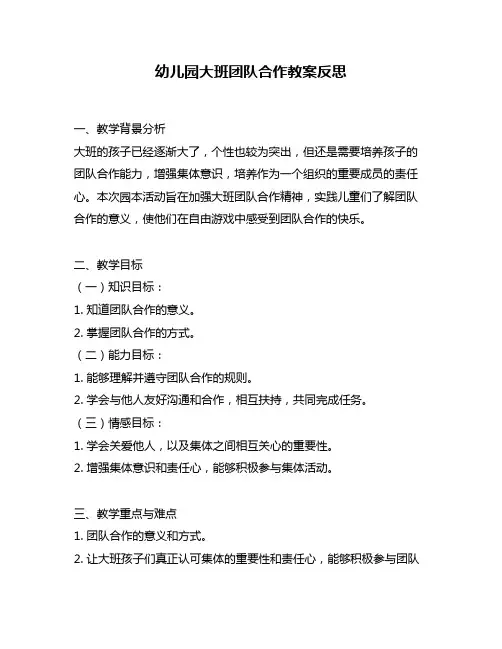 幼儿园大班团队合作教案反思

一、教学背景分析
大班的孩子已经逐渐大了，个性也较为突出，但还是需要培养孩子的团队合作能力，增强集体意识，培养作为一个组织的重要成员的责任心。本次园本活动旨在加强大班团队合作精神，实践儿童们了解团队合作的意义，使他们在自由游戏中感受到团队合作的快乐。

二、教学目标
（一）知识目标：
1. 知道团队合作的意义。
2. 掌握团队合作的方式。
（二）能力目标：
1. 能够理解并遵守团队合作的规则。
2. 学会与他人友好沟通和合作，相互扶持，共同完成任务。
（三）情感目标：
1. 学会关爱他人，以及集体之间相互关心的重要性。
2. 增强集体意识和责任心，能够积极参与集体活动。

三、教学重点与难点
1. 团队合作的意义和方式。
2. 让大班孩子们真正认可集体的重要性和责任心，能够积极参与团队